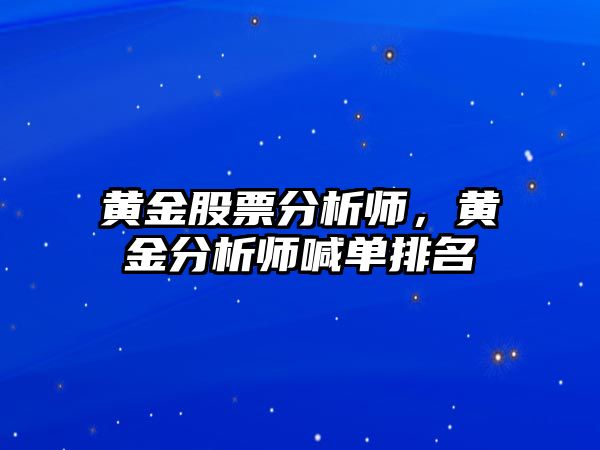 黄金股票分析师，黄金分析师喊单排名